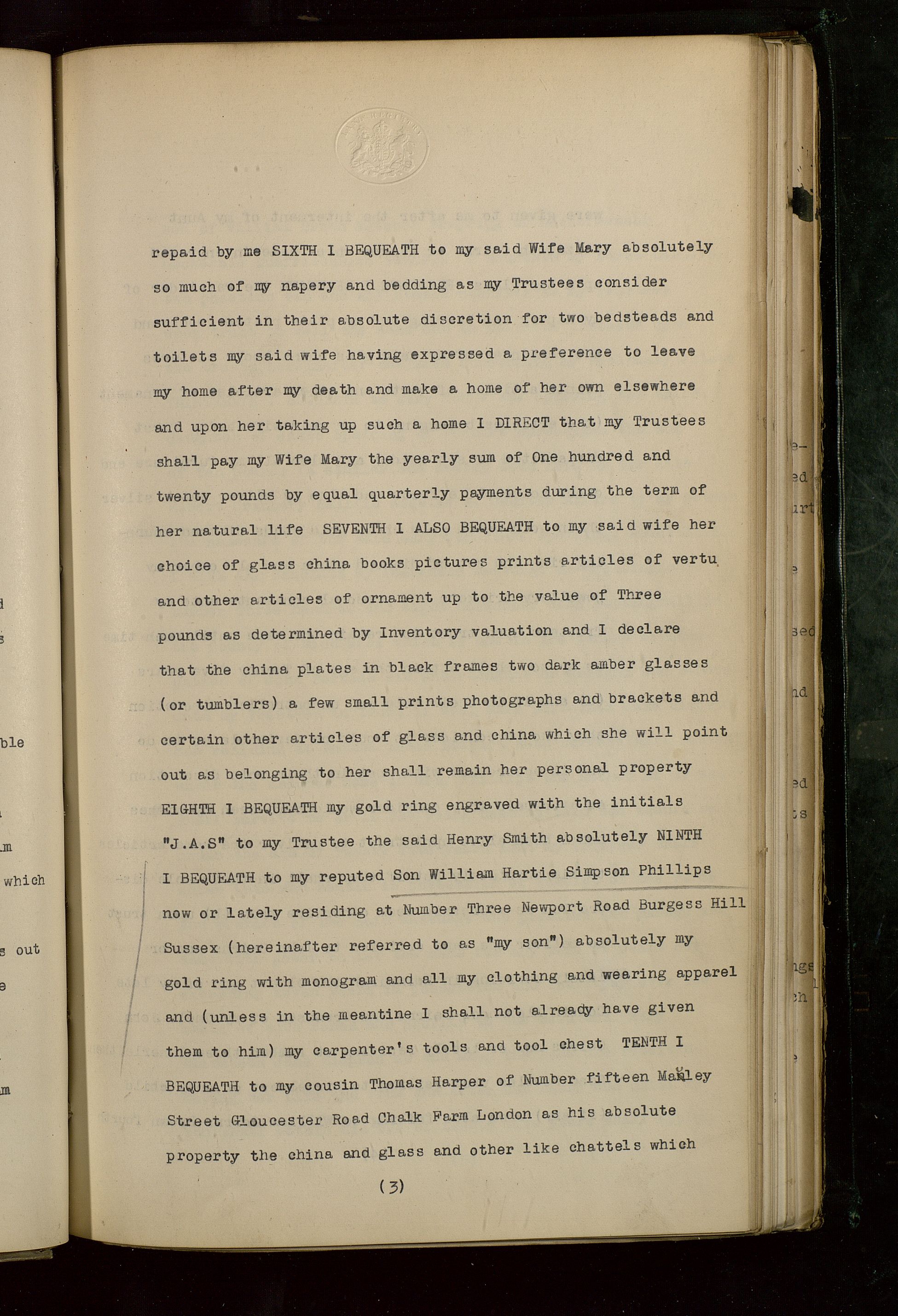 repaid by me SIXTH I BEQUEATH to my said Wife Mary absolutely so much of my napery and bedding as my Trustees consider sufficient in their absolute discretion for two bedsteads and toilets my said wife having expressed a preference to leave my home after my death and make a home of her own elsewhere and upon her taking up such a home I DIRECT that my Trustees shall pay my Wife Mary the yearly sum of One hundred and twenty pounds by equal quarterly payments during the term of her natural life SEVENTH I ALSO BEQUEATH to my said wife her choice of glass china books pictures prints articles of vertu and other articles of ornament up to the value of Three pounds as determined by Inventory valuation and I declare that the china plates in black frames two dark amber glasses (or tumblers) a few small prints photographs and brackets and certain other articles of glass and china which she will point out as belonging to her shall remain her personal property EIGHTH I BEQUEATH my gold ring engraved with the initials "J.A.S" to my Trustee the said Henry Smith absolutely NINTH I BEQUEATH to my reputed Son William Hartie Simpson Phillips now or lately residing at Number Three Newport Road Burgess Hill Sussex (hereinafter referred to as "my son") absolutely my gold ring with monogram and all my clothing and wearing apparel and (unless in the meantine I shall not already have given them to him) my carpenter's tools and tool chest TENTH I BEQUEATH to my cousin Thomas Harper of Number fifteen Manley Street Gloucester Road Chalk Farm London as his absolute property the china and glass and other like chattels which

(3)